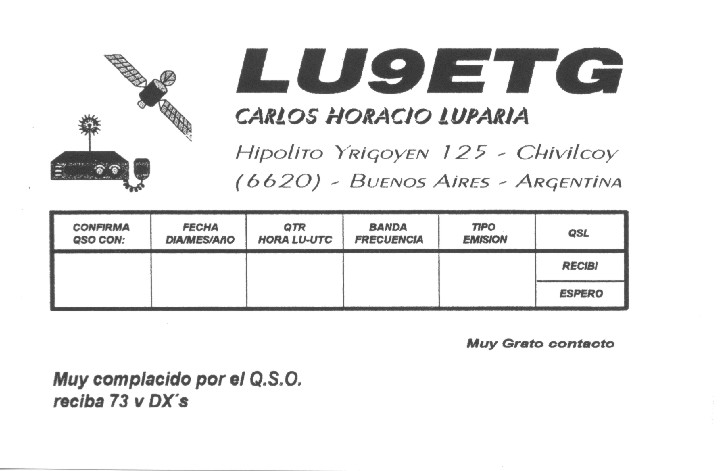 LU9ETG

CARLOS HORACIO LUPARIA

Hipolito Yrigoyen 125 - Chivilcoy
(6620) - Buenos Aires - Argentina

| CONFIRMA QSO CON: | FECHA DIA/MES/AÑO | QTR HORA LU-UTC | BANDA FRECUENCIA | TIPO EMISION | QSL |
|---|---|---|---|---|---|
| | | | | | RECIBI |
| | | | | | ESPERO |

Muy Grato contacto

Muy complacido por el Q.S.O.
reciba 73 v DX´s